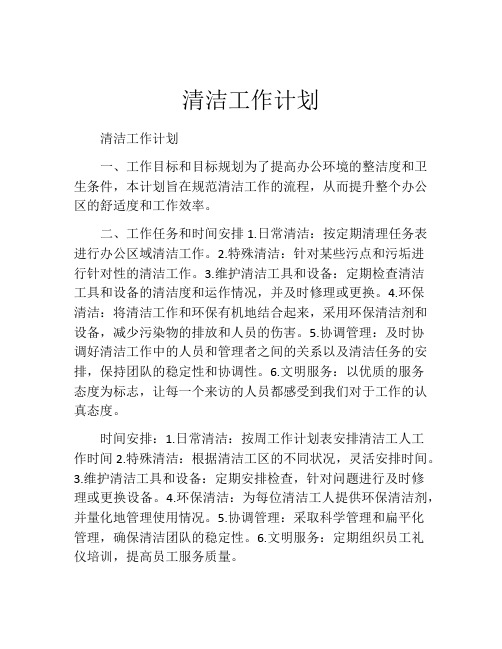 清洁工作计划

清洁工作计划

一、工作目标和目标规划为了提高办公环境的整洁度和卫生条件，本计划旨在规范清洁工作的流程，从而提升整个办公区的舒适度和工作效率。

二、工作任务和时间安排 1.日常清洁：按定期清理任务表进行办公区域清洁工作。2.特殊清洁：针对某些污点和污垢进行针对性的清洁工作。3.维护清洁工具和设备：定期检查清洁工具和设备的清洁度和运作情况，并及时修理或更换。4.环保清洁：将清洁工作和环保有机地结合起来，采用环保清洁剂和设备，减少污染物的排放和人员的伤害。5.协调管理：及时协调好清洁工作中的人员和管理者之间的关系以及清洁任务的安排，保持团队的稳定性和协调性。6.文明服务：以优质的服务态度为标志，让每一个来访的人员都感受到我们对于工作的认真态度。

时间安排：1.日常清洁：按周工作计划表安排清洁工人工作时间 2.特殊清洁：根据清洁工区的不同状况，灵活安排时间。3.维护清洁工具和设备：定期安排检查，针对问题进行及时修理或更换设备。4.环保清洁：为每位清洁工人提供环保清洁剂，并量化地管理使用情况。5.协调管理：采取科学管理和扁平化管理，确保清洁团队的稳定性。6.文明服务：定期组织员工礼仪培训，提高员工服务质量。